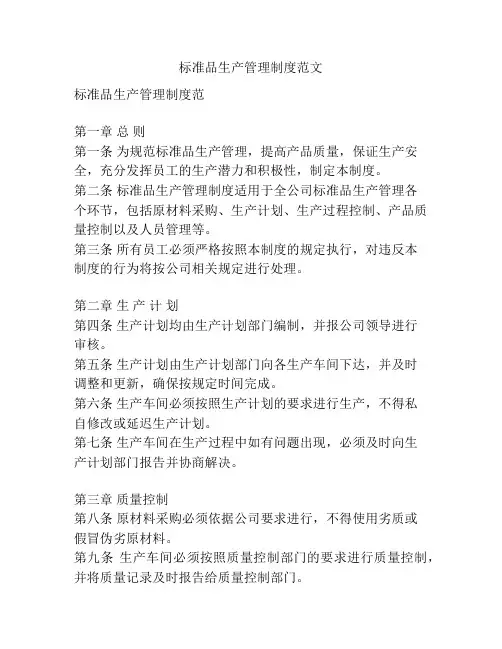 标准品生产管理制度范文

标准品生产管理制度范

第一章 总 则
第一条 为规范标准品生产管理，提高产品质量，保证生产安全，充分发挥员工的生产潜力和积极性，制定本制度。
第二条 标准品生产管理制度适用于全公司标准品生产管理各个环节，包括原材料采购、生产计划、生产过程控制、产品质量控制以及人员管理等。
第三条 所有员工必须严格按照本制度的规定执行，对违反本制度的行为将按公司相关规定进行处理。

第二章 生 产 计 划
第四条 生产计划均由生产计划部门编制，并报公司领导进行审核。
第五条 生产计划由生产计划部门向各生产车间下达，并及时调整和更新，确保按规定时间完成。
第六条 生产车间必须按照生产计划的要求进行生产，不得私自修改或延迟生产计划。
第七条 生产车间在生产过程中如有问题出现，必须及时向生产计划部门报告并协商解决。

第三章 质量控制
第八条 原材料采购必须依据公司要求进行，不得使用劣质或假冒伪劣原材料。
第九条 生产车间必须按照质量控制部门的要求进行质量控制，并将质量记录及时报告给质量控制部门。